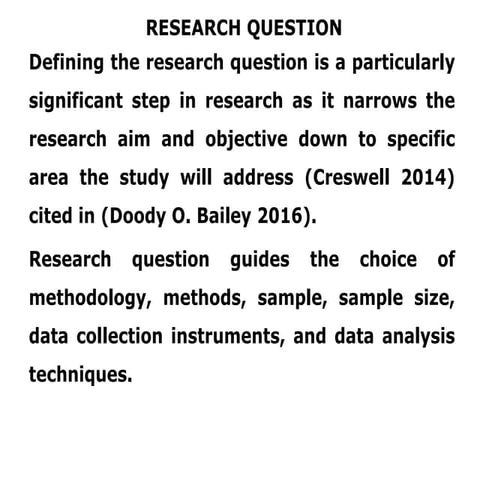 RESEARCH QUESTION

Defining the research question is a particularly significant step in research as it narrows the research aim and objective down to specific area the study will address (Creswell 2014) cited in (Doody O. Bailey 2016).

Research question guides the choice of methodology, methods, sample, sample size, data collection instruments, and data analysis techniques.